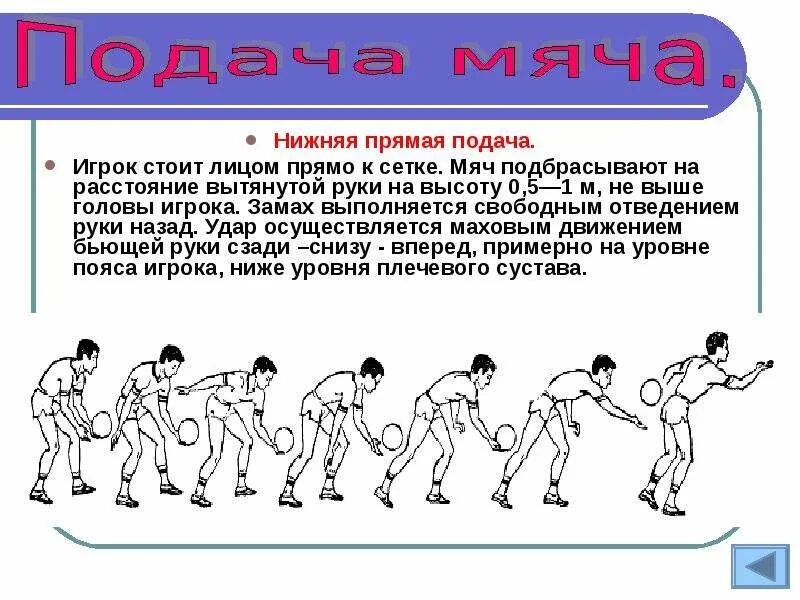 Подача мяча.

• Нижняя прямая подача.

• Игрок стоит лицом прямо к сетке. Мяч подбрасывают на расстояние вытянутой руки на высоту 0,5—1 м, не выше головы игрока. Замах выполняется свободным отведением руки назад. Удар осуществляется маховым движением бьющей руки сзади –снизу - вперед, примерно на уровне пояса игрока, ниже уровня плечевого сустава.